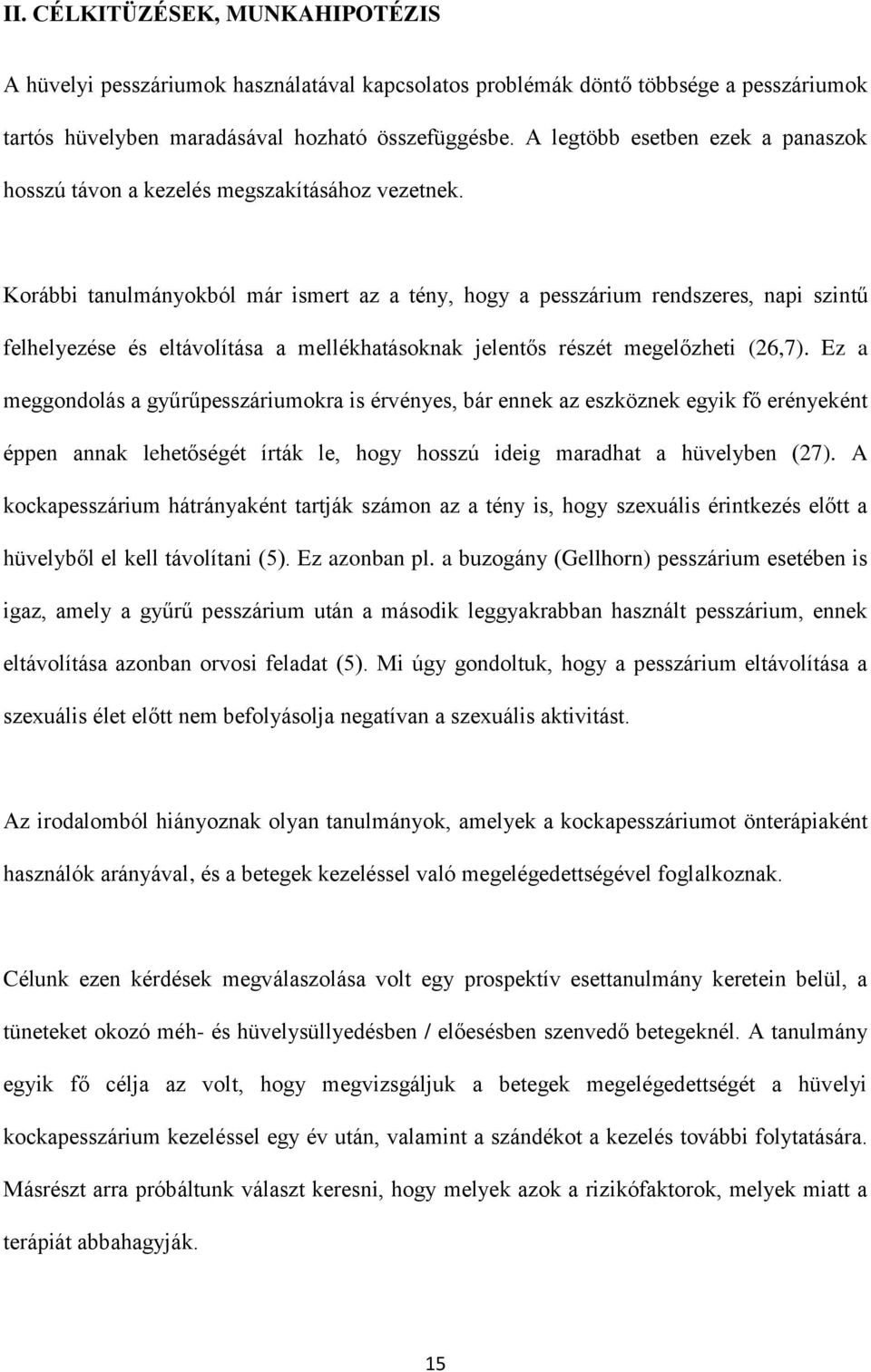 II. CÉLKITŰZÉSEK, MUNKAHIPOTÉZIS

A hüvelyi pesszáriumok használatával kapcsolatos problémák döntő többsége a pesszáriumok tartós hüvelyben maradásával hozható összefüggésbe. A legtöbb esetben ezek a panaszok hosszú távon a kezelés megszakításához vezetnek.

Korábbi tanulmányokból már ismert az a tény, hogy a pesszárium rendszeres, napi szintű felhelyezése és eltávolítása a mellékhatásoknak jelentős részét megelőzheti (26,7). Ez a meggondolás a gyűrűpesszáriumokra is érvényes, bár ennek az eszköznek egyik fő erényeként éppen annak lehetőségét írták le, hogy hosszú ideig maradhat a hüvelyben (27). A kockapesszárium hátrányaként tartják számon az a tény is, hogy szexuális érintkezés előtt a hüvelyből el kell távolítani (5). Ez azonban pl. a buzogány (Gellhorn) pesszárium esetében is igaz, amely a gyűrű pesszárium után a második leggyakrabban használt pesszárium, ennek eltávolítása azonban orvosi feladat (5). Mi úgy gondoltuk, hogy a pesszárium eltávolítása a szexuális élet előtt nem befolyásolja negatívan a szexuális aktivitást.

Az irodalomból hiányoznak olyan tanulmányok, amelyek a kockapesszáriumot önterápiaként használók arányával, és a betegek kezeléssel való megelégedettségével foglalkoznak.

Célunk ezen kérdések megválaszolása volt egy prospektív esettanulmány keretein belül, a tüneteket okozó méh- és hüvelysüllyedésben / előesésben szenvedő betegeknél. A tanulmány egyik fő célja az volt, hogy megvizsgáljuk a betegek megelégedettségét a hüvelyi kockapesszárium kezeléssel egy év után, valamint a szándékot a kezelés további folytatására. Másrészt arra próbáltunk választ keresni, hogy melyek azok a rizikófaktorok, melyek miatt a terápiát abbahagyják.

15